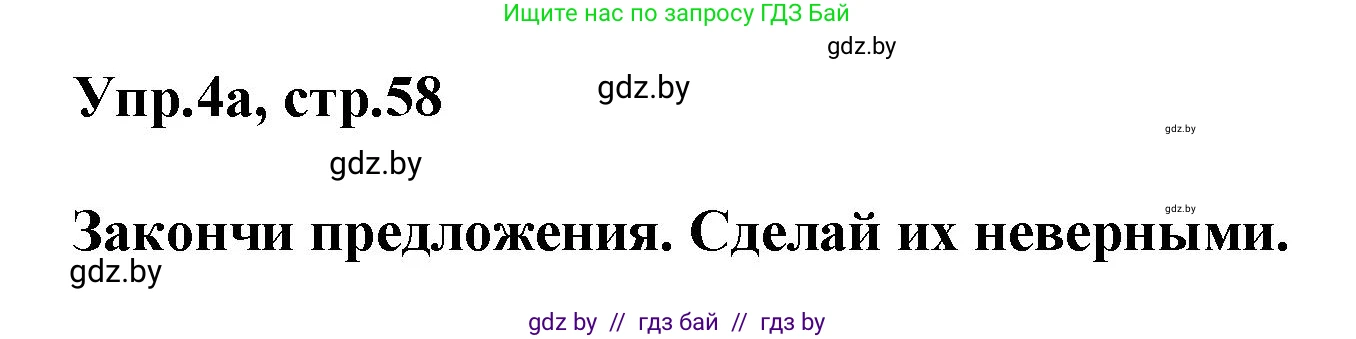 Ищите нас по запросу ГДЗ Бай

gdz.by

Упр.4а, стр.58

gdz.by

gdz.by

gdz.by

gdz.by

Закончи предложения. Сделай их неверными.

gdz.by

gdz by // гдз бай // гдз by